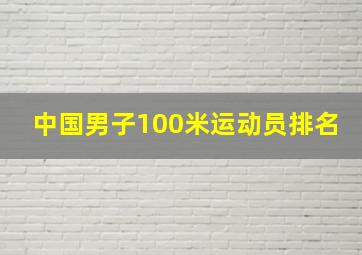 中国男子100米运动员排名